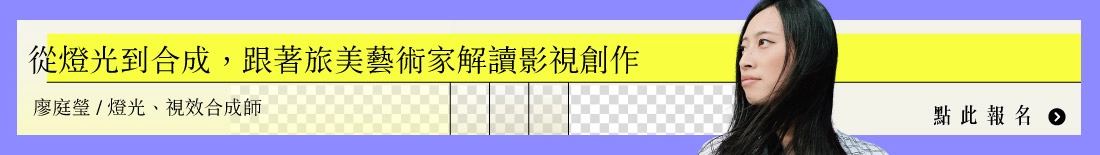 從燈光到合成，跟著旅美藝術家解讀影視創作

廖庭瑩 / 燈光、視效合成師

點此報名